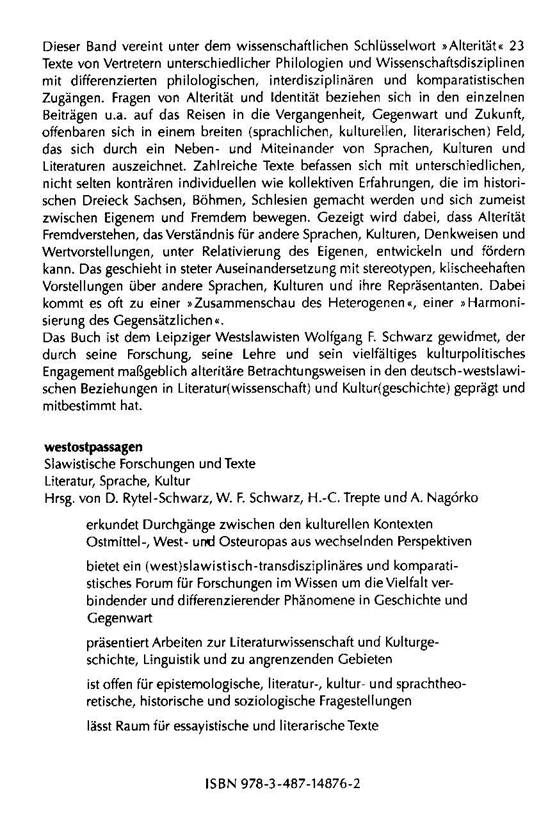 Dieser Band vereint unter dem wissenschaftlichen Schlüsselwort »Alterität« 23 Texte von Vertretern unterschiedlicher Philologien und Wissenschaftsdisziplinen mit differenzierten philologischen, interdisziplinären und komparatistischen Zugängen. Fragen von Alterität und Identität beziehen sich in den einzelnen Beiträgen u.a. auf das Reisen in die Vergangenheit, Gegenwart und Zukunft, offenbaren sich in einem breiten (sprachlichen, kulturellen, literarischen) Feld, das sich durch ein Neben- und Miteinander von Sprachen, Kulturen und Literaturen auszeichnet. Zahlreiche Texte befassen sich mit unterschiedlichen, nicht selten konträren individuellen wie kollektiven Erfahrungen, die im historischen Dreieck Sachsen, Böhmen, Schlesien gemacht werden und sich zumeist zwischen Eigenem und Fremdem bewegen. Gezeigt wird dabei, dass Alterität Fremdverstehen, das Verständnis für andere Sprachen, Kulturen, Denkweisen und Wertvorstellungen, unter Relativierung des Eigenen, entwickeln und fördern kann. Das geschieht in steter Auseinandersetzung mit stereotypen, klischeehaften Vorstellungen über andere Sprachen, Kulturen und ihre Repräsentanten. Dabei kommt es oft zu einer »Zusammenschau des Heterogenen«, einer »Harmonisierung des Gegensätzlichen«.
Das Buch ist dem Leipziger Westslawisten Wolfgang F. Schwarz gewidmet, der durch seine Forschung, seine Lehre und sein vielfältiges kulturpolitisches Engagement maßgeblich alteritäre Betrachtungsweisen in den deutsch-westslawischen Beziehungen in Literatur(wissenschaft) und Kultur(geschichte) geprägt und mitbestimmt hat.

westostpassagen
Slawistische Forschungen und Texte
Literatur, Sprache, Kultur
Hrsg. von D. Rytel-Schwarz, W. F. Schwarz, H.-C. Trepte und A. Nagórko

erkundet Durchgänge zwischen den kulturellen Kontexten Ostmittel-, West- und Osteuropas aus wechselnden Perspektiven

bietet ein (west)slawistisch-transdisziplinäres und komparatistisches Forum für Forschungen im Wissen um die Vielfalt verbindender und differenzierender Phänomene in Geschichte und Gegenwart

präsentiert Arbeiten zur Literaturwissenschaft und Kulturgeschichte, Linguistik und zu angrenzenden Gebieten

ist offen für epistemologische, literatur-, kultur- und sprachtheoretische, historische und soziologische Fragestellungen

lässt Raum für essayistische und literarische Texte

ISBN 978-3-487-14876-2